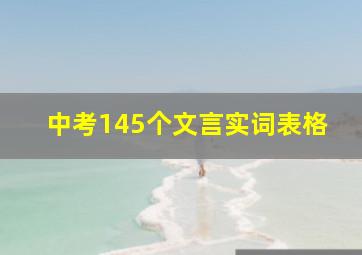 中考145个文言实词表格